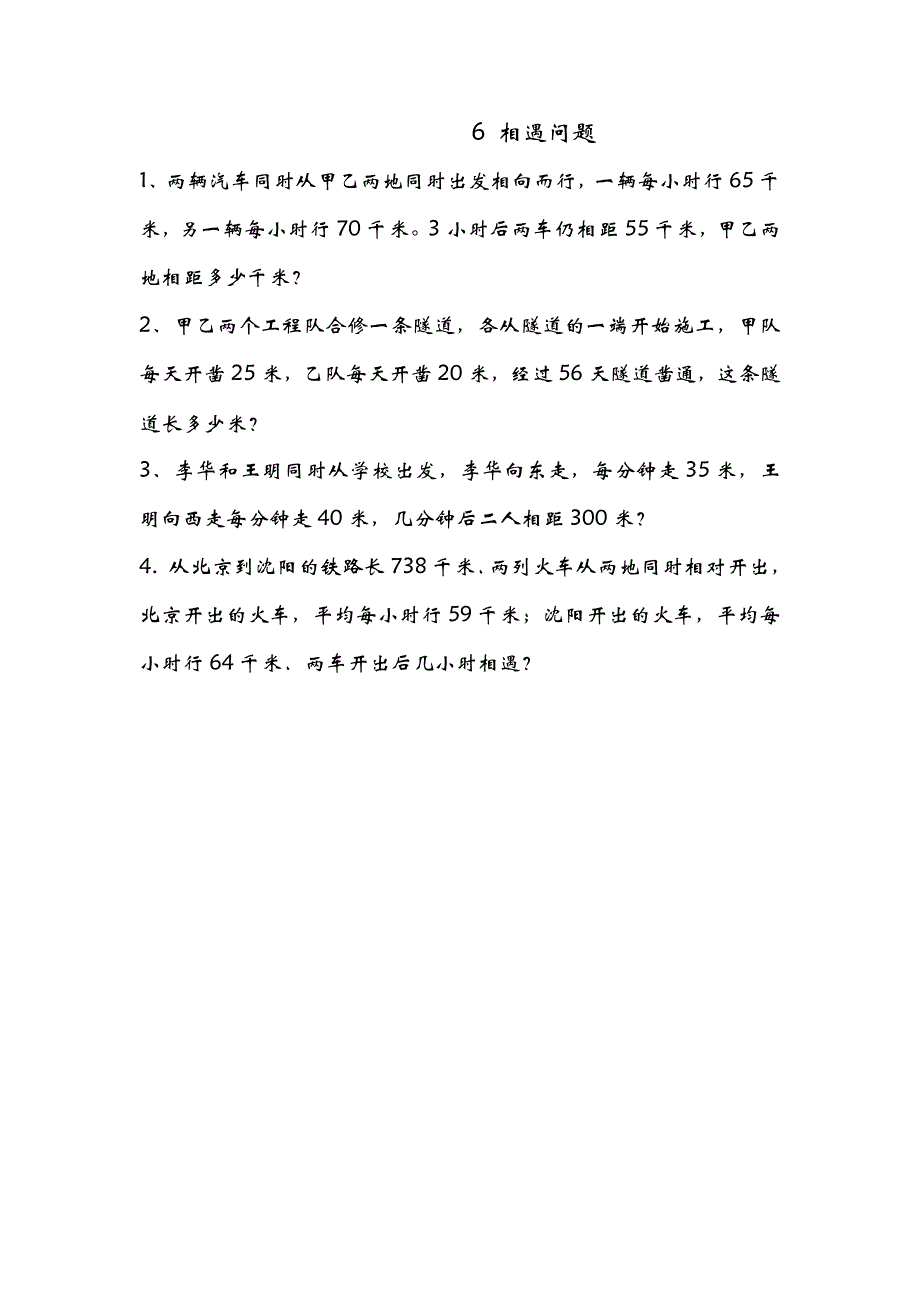 6 相遇问题

1、两辆汽车同时从甲乙两地同时出发相向而行，一辆每小时行 65 千米，另一辆每小时行 70 千米。3 小时后两车仍相距 55 千米，甲乙两地相距多少千米？

2、甲乙两个工程队合修一条隧道，各从隧道的一端开始施工，甲队每天开凿 25 米，乙队每天开凿 20 米，经过 56 天隧道凿通，这条隧道长多少米？

3、李华和王明同时从学校出发，李华向东走，每分钟走 35 米，王明向西走每分钟走 40 米，几分钟后二人相距 300 米？

4. 从北京到沈阳的铁路长 738 千米、两列火车从两地同时相对开出，北京开出的火车，平均每小时行 59 千米；沈阳开出的火车，平均每小时行 64 千米、两车开出后几小时相遇？